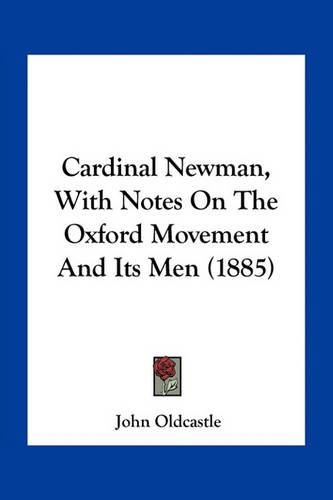 Cardinal Newman, With Notes On The Oxford Movement And Its Men (1885)

John Oldcastle